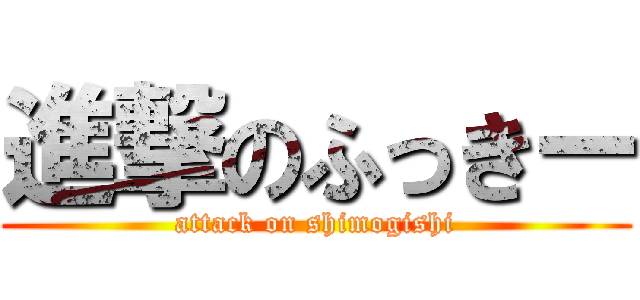 進撃のふっきー
attack on shimogishi